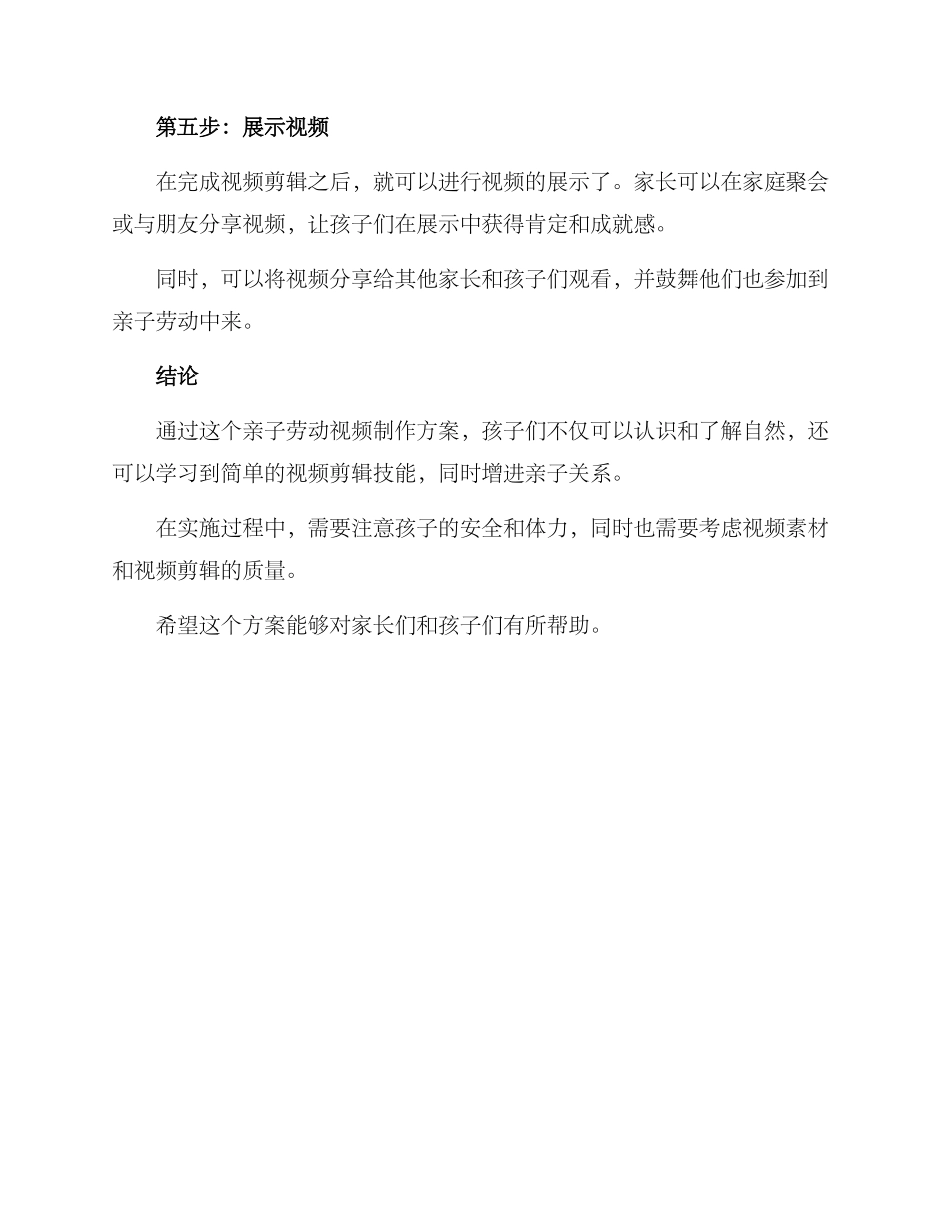 第五步：展示视频

在完成视频剪辑之后，就可以进行视频的展示了。家长可以在家庭聚会或与朋友分享视频，让孩子们在展示中获得肯定和成就感。

同时，可以将视频分享给其他家长和孩子们观看，并鼓舞他们也参加到亲子劳动中来。

结论

通过这个亲子劳动视频制作方案，孩子们不仅可以认识和了解自然，还可以学习到简单的视频剪辑技能，同时增进亲子关系。

在实施过程中，需要注意孩子的安全和体力，同时也需要考虑视频素材和视频剪辑的质量。

希望这个方案能够对家长们和孩子们有所帮助。